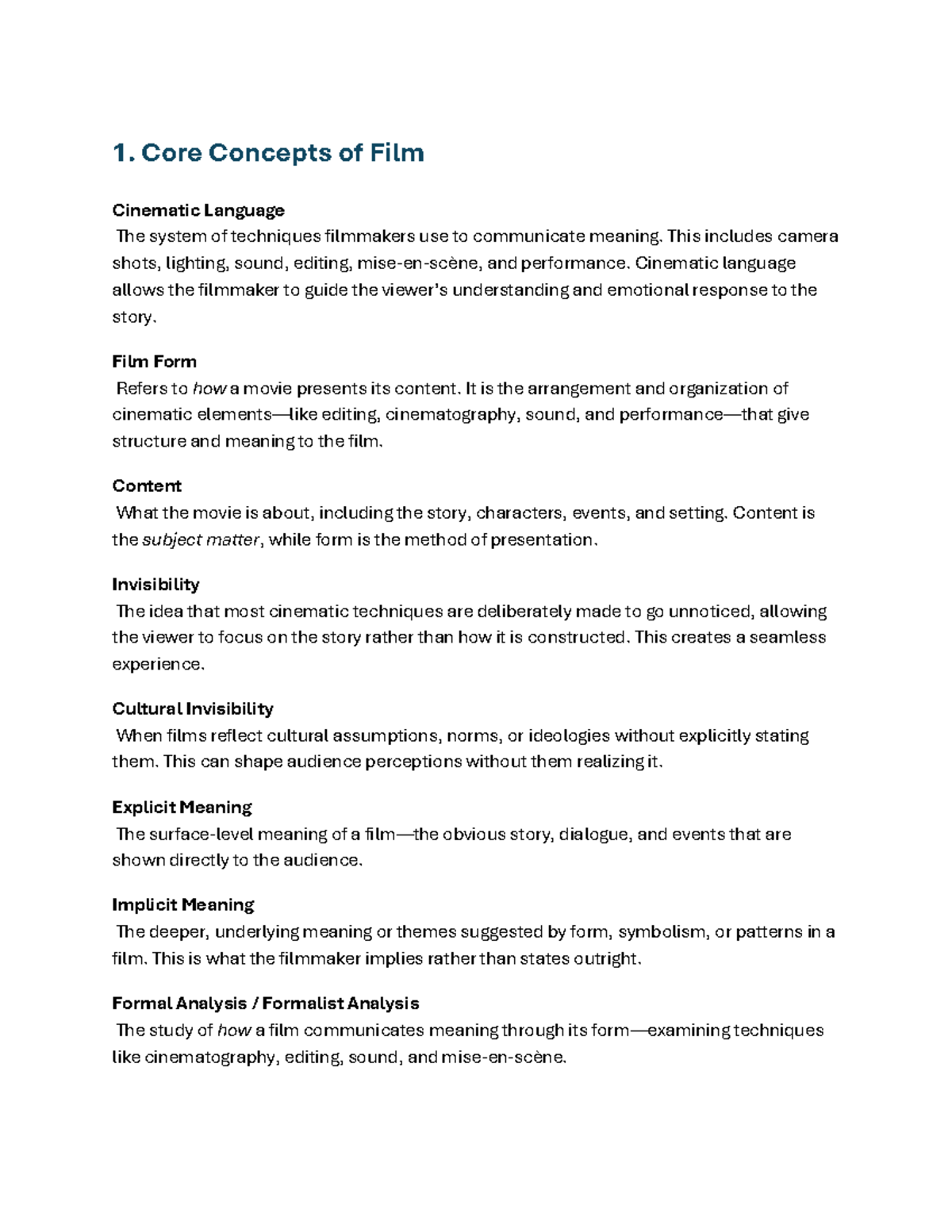 1. Core Concepts of Film

Cinematic Language
The system of techniques filmmakers use to communicate meaning. This includes camera shots, lighting, sound, editing, mise-en-scène, and performance. Cinematic language allows the filmmaker to guide the viewer's understanding and emotional response to the story.

Film Form
Refers to how a movie presents its content. It is the arrangement and organization of cinematic elements—like editing, cinematography, sound, and performance—that give structure and meaning to the film.

Content
What the movie is about, including the story, characters, events, and setting. Content is the subject matter, while form is the method of presentation.

Invisibility
The idea that most cinematic techniques are deliberately made to go unnoticed, allowing the viewer to focus on the story rather than how it is constructed. This creates a seamless experience.

Cultural Invisibility
When films reflect cultural assumptions, norms, or ideologies without explicitly stating them. This can shape audience perceptions without them realizing it.

Explicit Meaning
The surface-level meaning of a film—the obvious story, dialogue, and events that are shown directly to the audience.

Implicit Meaning
The deeper, underlying meaning or themes suggested by form, symbolism, or patterns in a film. This is what the filmmaker implies rather than states outright.

Formal Analysis / Formalist Analysis
The study of how a film communicates meaning through its form—examining techniques like cinematography, editing, sound, and mise-en-scène.